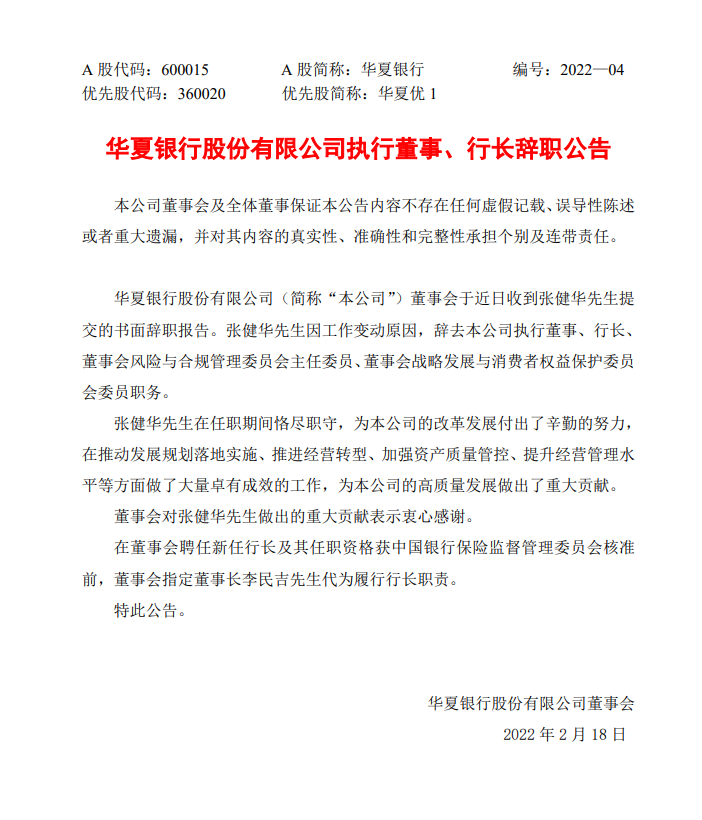 A 股代码：600015　　A 股简称：华夏银行　　编号：2022—04
优先股代码：360020　　优先股简称：华夏优 1

华夏银行股份有限公司执行董事、行长辞职公告

本公司董事会及全体董事保证本公告内容不存在任何虚假记载、误导性陈述或者重大遗漏，并对其内容的真实性、准确性和完整性承担个别及连带责任。

华夏银行股份有限公司（简称“本公司”）董事会于近日收到张健华先生提交的书面辞职报告。张健华先生因工作变动原因，辞去本公司执行董事、行长、董事会风险与合规管理委员会主任委员、董事会战略发展与消费者权益保护委员会委员职务。

张健华先生在任职期间恪尽职守，为本公司的改革发展付出了辛勤的努力，在推动发展规划落地实施、推进经营转型、加强资产质量管控、提升经营管理水平等方面做了大量卓有成效的工作，为本公司的高质量发展做出了重大贡献。

董事会对张健华先生做出的重大贡献表示衷心感谢。

在董事会聘任新任行长及其任职资格获中国银行保险监督管理委员会核准前，董事会指定董事长李民吉先生代为履行行长职责。

特此公告。

华夏银行股份有限公司董事会
2022 年 2 月 18 日